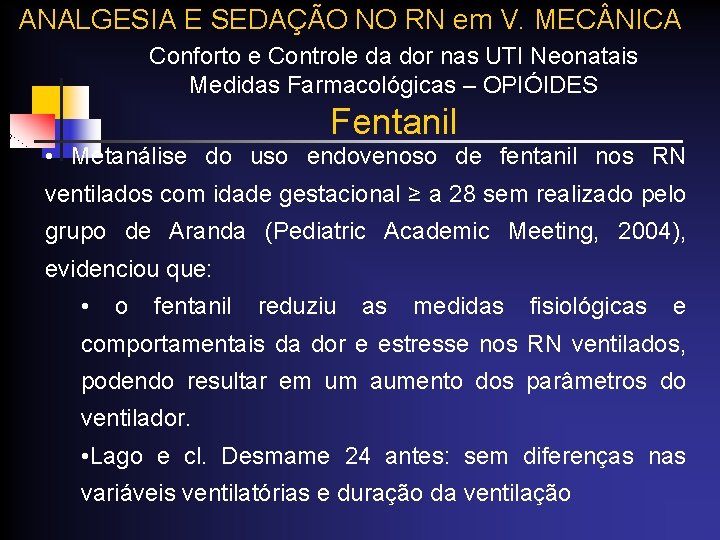 ANALGESIA E SEDAÇÃO NO RN em V. MECÂNICA

Conforto e Controle da dor nas UTI Neonatais
Medidas Farmacológicas – OPIÓIDES

Fentanil

• Metanálise do uso endovenoso de fentanil nos RN ventilados com idade gestacional ≥ a 28 sem realizado pelo grupo de Aranda (Pediatric Academic Meeting, 2004), evidenciou que:

• o fentanil reduziu as medidas fisiológicas e comportamentais da dor e estresse nos RN ventilados, podendo resultar em um aumento dos parâmetros do ventilador.

•Lago e cl. Desmame 24 antes: sem diferenças nas variáveis ventilatórias e duração da ventilação